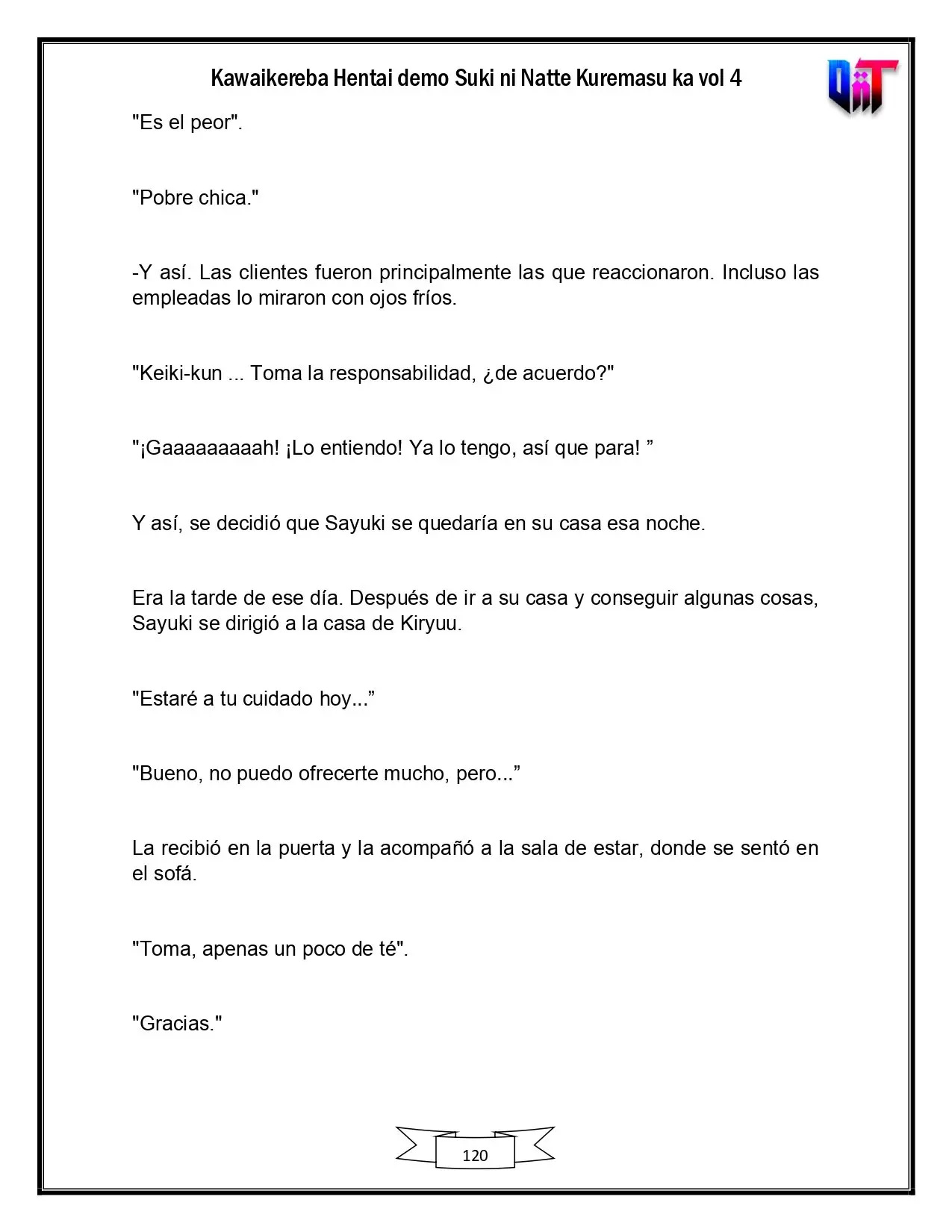 Kawaikereba Hentai demo Suki ni Natte Kuremasu ka vol 4

"Es el peor".

"Pobre chica."

-Y así. Las clientes fueron principalmente las que reaccionaron. Incluso las empleadas lo miraron con ojos fríos.

"Keiki-kun ... Toma la responsabilidad, ¿de acuerdo?"

"¡Gaaaaaaaaah! ¡Lo entiendo! Ya lo tengo, así que para! "

Y así, se decidió que Sayuki se quedaría en su casa esa noche.

Era la tarde de ese día. Después de ir a su casa y conseguir algunas cosas, Sayuki se dirigió a la casa de Kiryuu.

"Estaré a tu cuidado hoy..."

"Bueno, no puedo ofrecerte mucho, pero..."

La recibió en la puerta y la acompañó a la sala de estar, donde se sentó en el sofá.

"Toma, apenas un poco de té".

"Gracias."

120